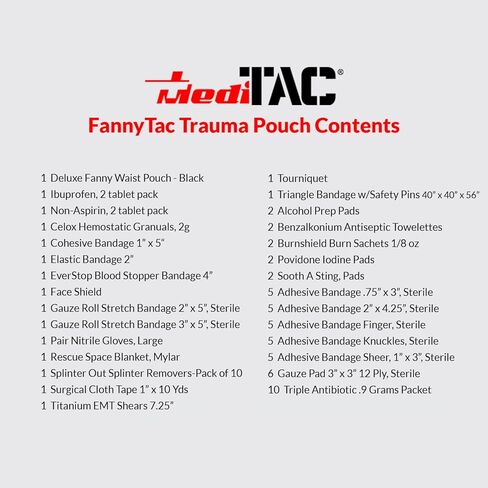 MediTAC®

FannyTac Trauma Pouch Contents

1 Deluxe Fanny Waist Pouch - Black
1 Ibuprofen, 2 tablet pack
1 Non-Aspirin, 2 tablet pack
1 Celox Hemostatic Granuals, 2g
1 Cohesive Bandage 1" x 5"
1 Elastic Bandage 2"
1 EverStop Blood Stopper Bandage 4"
1 Face Shield
1 Gauze Roll Stretch Bandage 2" x 5", Sterile
1 Gauze Roll Stretch Bandage 3" x 5", Sterile
1 Pair Nitrile Gloves, Large
1 Rescue Space Blanket, Mylar
1 Splinter Out Splinter Removers-Pack of 10
1 Surgical Cloth Tape 1" x 10 Yds
1 Titanium EMT Shears 7.25"

1 Tourniquet
1 Triangle Bandage w/Safety Pins 40" x 40" x 56"
2 Alcohol Prep Pads
2 Benzalkonium Antiseptic Towelettes
2 Burnshield Burn Sachets 1/8 oz
2 Povidone Iodine Pads
2 Sooth A Sting, Pads
5 Adhesive Bandage .75" x 3", Sterile
5 Adhesive Bandage 2" x 4.25", Sterile
5 Adhesive Bandage Finger, Sterile
5 Adhesive Bandage Knuckles, Sterile
5 Adhesive Bandage Sheer, 1" x 3", Sterile
6 Gauze Pad 3" x 3" 12 Ply, Sterile
10 Triple Antibiotic .9 Grams Packet